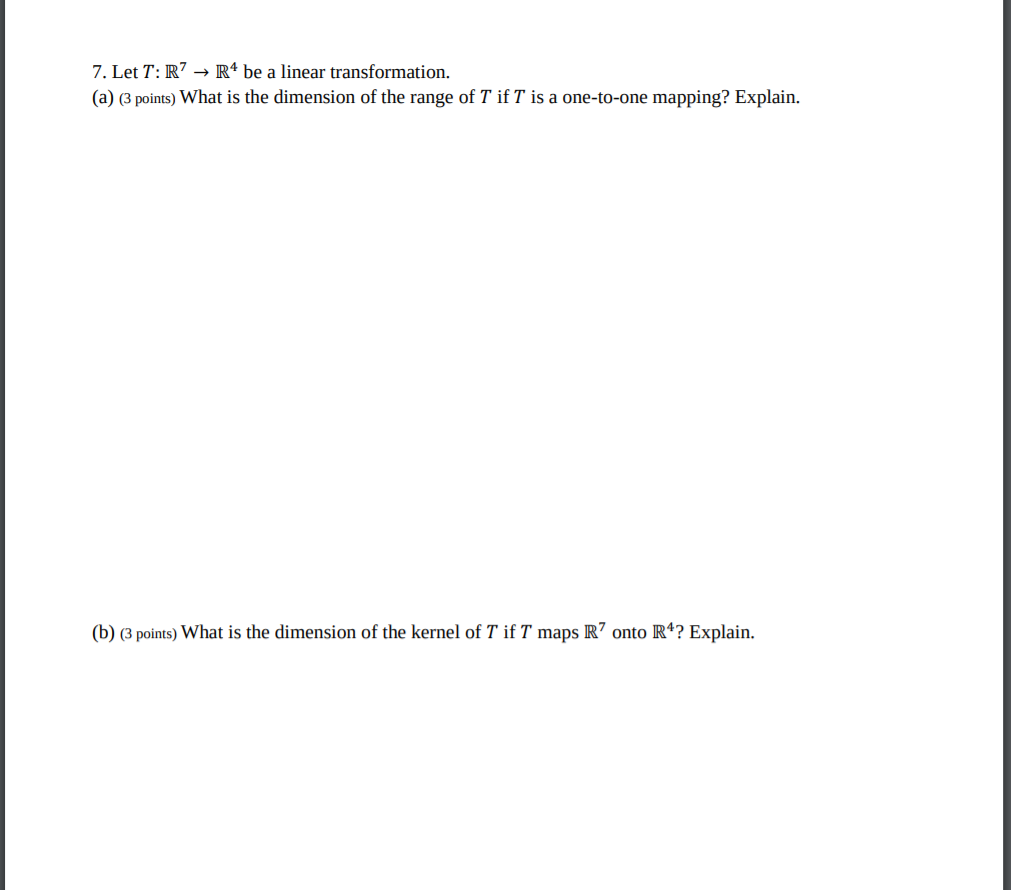 7. Let $T: \mathbb{R}^7 \to \mathbb{R}^4$ be a linear transformation.
(a) (3 points) What is the dimension of the range of $T$ if $T$ is a one-to-one mapping? Explain.

(b) (3 points) What is the dimension of the kernel of $T$ if $T$ maps $\mathbb{R}^7$ onto $\mathbb{R}^4$? Explain.